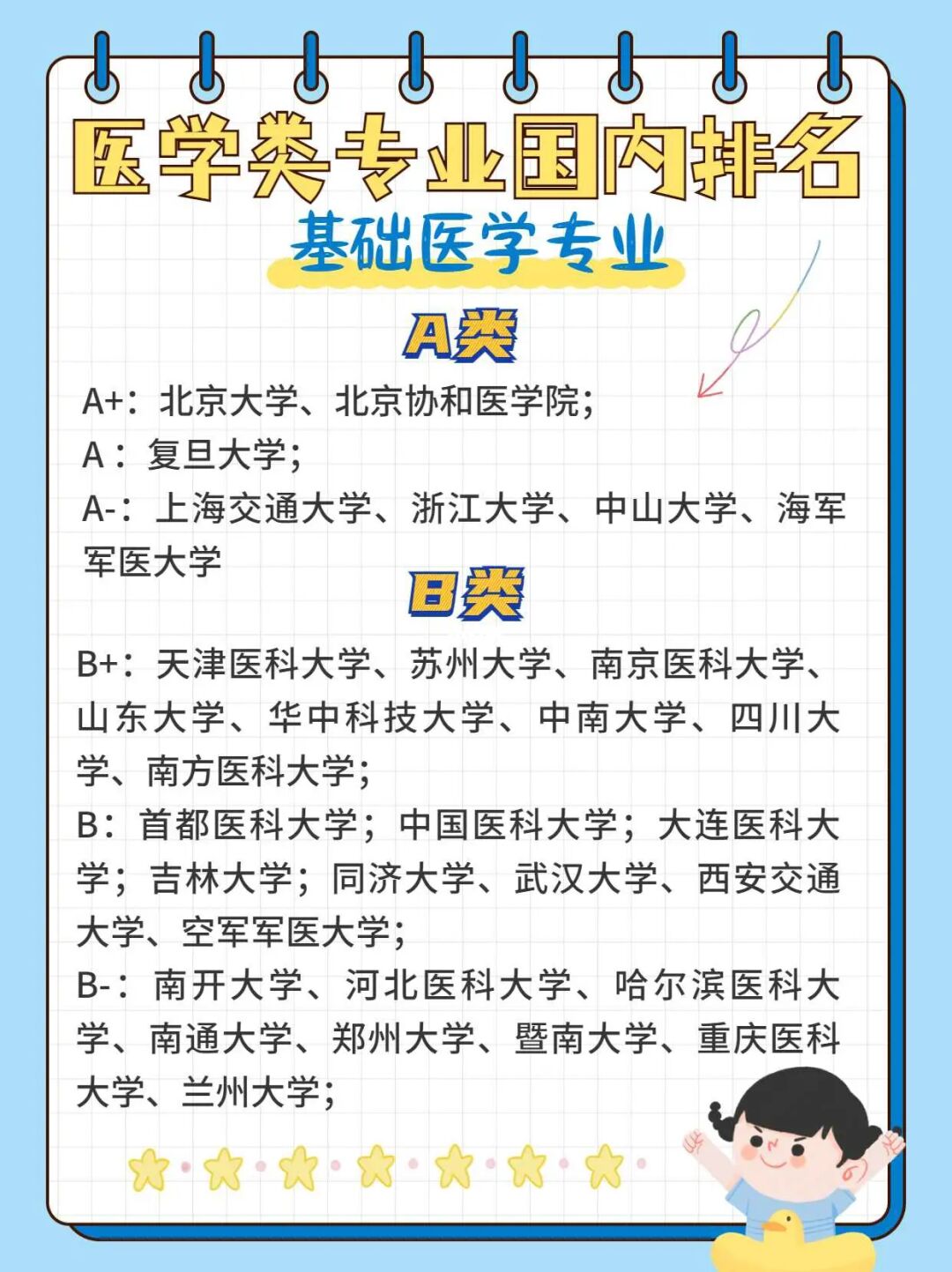 医学类专业国内排名

基础医学专业

A类

A+：北京大学、北京协和医学院；
A：复旦大学；
A-：上海交通大学、浙江大学、中山大学、海军军医大学

B类

B+：天津医科大学、苏州大学、南京医科大学、山东大学、华中科技大学、中南大学、四川大学、南方医科大学；
B：首都医科大学；中国医科大学；大连医科大学；吉林大学；同济大学、武汉大学、西安交通大学、空军军医大学；
B-：南开大学、河北医科大学、哈尔滨医科大学、南通大学、郑州大学、暨南大学、重庆医科大学、兰州大学；